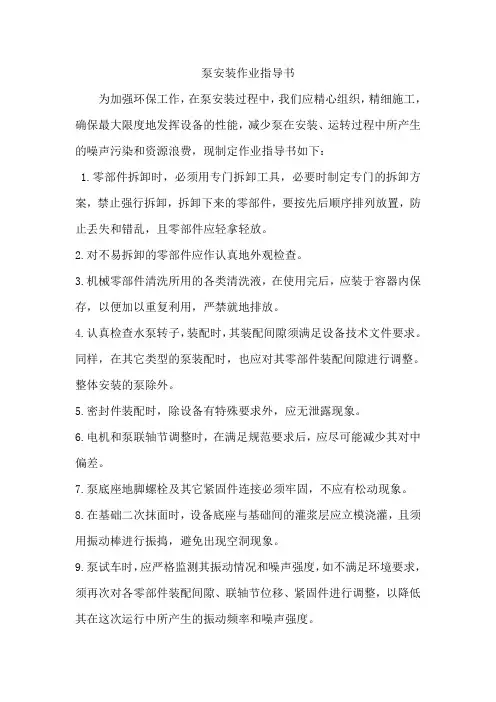 泵安装作业指导书

为加强环保工作，在泵安装过程中，我们应精心组织，精细施工，确保最大限度地发挥设备的性能，减少泵在安装、运转过程中所产生的噪声污染和资源浪费，现制定作业指导书如下：

1.零部件拆卸时，必须用专门拆卸工具，必要时制定专门的拆卸方案，禁止强行拆卸，拆卸下来的零部件，要按先后顺序排列放置，防止丢失和错乱，且零部件应轻拿轻放。

2.对不易拆卸的零部件应作认真地外观检查。

3.机械零部件清洗所用的各类清洗液，在使用完后，应装于容器内保存，以便加以重复利用，严禁就地排放。

4.认真检查水泵转子，装配时，其装配间隙须满足设备技术文件要求。同样，在其它类型的泵装配时，也应对其零部件装配间隙进行调整。整体安装的泵除外。

5.密封件装配时，除设备有特殊要求外，应无泄露现象。

6.电机和泵联轴节调整时，在满足规范要求后，应尽可能减少其对中偏差。

7.泵底座地脚螺栓及其它紧固件连接必须牢固，不应有松动现象。

8.在基础二次抹面时，设备底座与基础间的灌浆层应立模浇灌，且须用振动棒进行振捣，避免出现空洞现象。

9.泵试车时，应严格监测其振动情况和噪声强度，如不满足环境要求，须再次对各零部件装配间隙、联轴节位移、紧固件进行调整，以降低其在这次运行中所产生的振动频率和噪声强度。